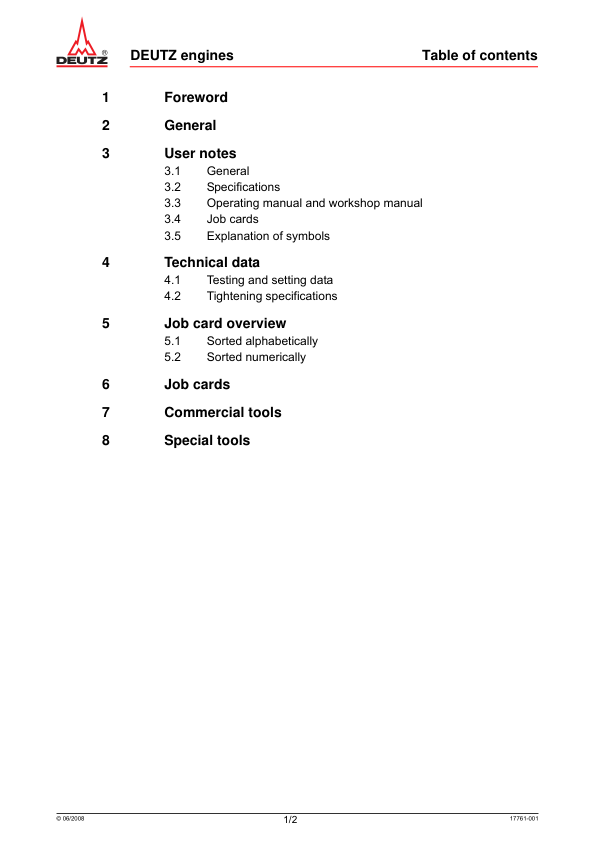 DEUTZ®

DEUTZ engines

Table of contents

1 Foreword

2 General

3 User notes

3.1 General

3.2 Specifications

3.3 Operating manual and workshop manual

3.4 Job cards

3.5 Explanation of symbols

4 Technical data

4.1 Testing and setting data

4.2 Tightening specifications

5 Job card overview

5.1 Sorted alphabetically

5.2 Sorted numerically

6 Job cards

7 Commercial tools

8 Special tools

© 06/2008

1/2

17761-001